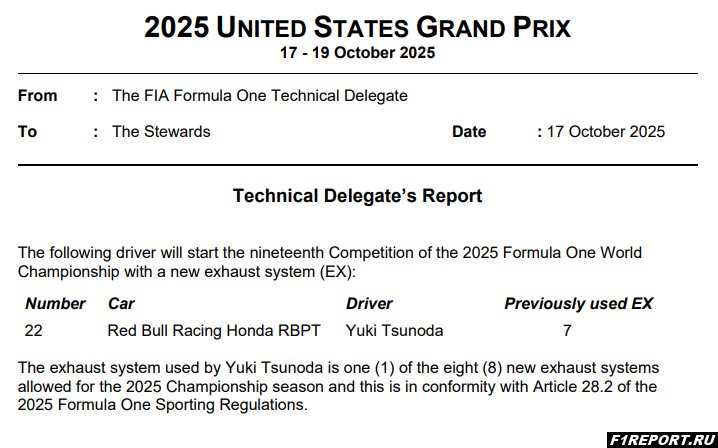 2025 UNITED STATES GRAND PRIX
17 - 19 October 2025

From : The FIA Formula One Technical Delegate

To : The Stewards Date : 17 October 2025

Technical Delegate's Report

The following driver will start the nineteenth Competition of the 2025 Formula One World Championship with a new exhaust system (EX):

| Number | Car | Driver | Previously used EX |
|---|---|---|---|
| 22 | Red Bull Racing Honda RBPT | Yuki Tsunoda | 7 |

The exhaust system used by Yuki Tsunoda is one (1) of the eight (8) new exhaust systems allowed for the 2025 Championship season and this is in conformity with Article 28.2 of the 2025 Formula One Sporting Regulations.

F1REPORT.RU